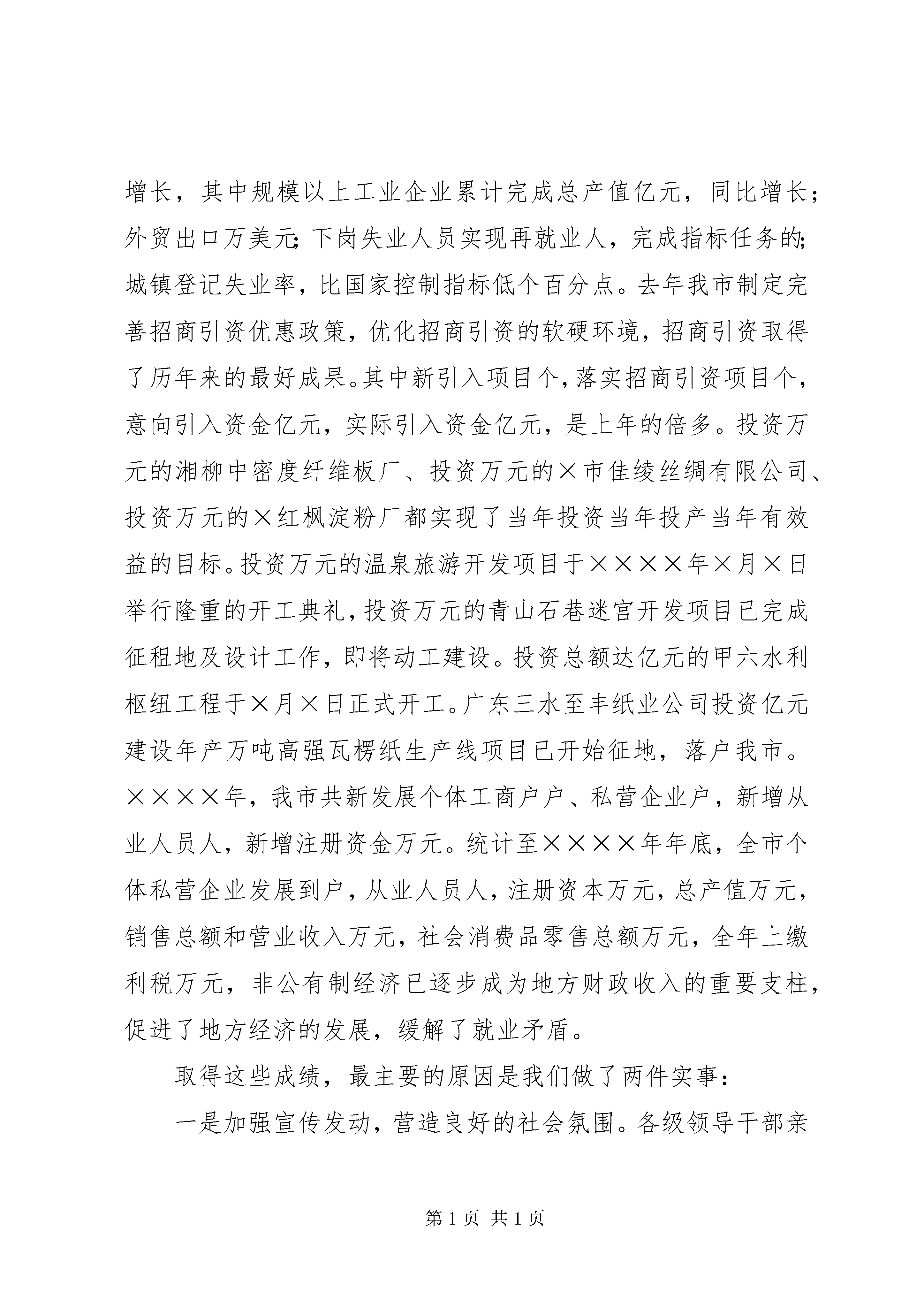 增长，其中规模以上工业企业累计完成总产值亿元，同比增长；外贸出口万美元；下岗失业人员实现再就业人，完成指标任务的；城镇登记失业率，比国家控制指标低个百分点。去年我市制定完善招商引资优惠政策，优化招商引资的软硬环境，招商引资取得了历年来的最好成果。其中新引入项目个，落实招商引资项目个，意向引入资金亿元，实际引入资金亿元，是上年的倍多。投资万元的湘柳中密度纤维板厂、投资万元的×市佳绫丝绸有限公司、投资万元的×红枫淀粉厂都实现了当年投资当年投产当年有效益的目标。投资万元的温泉旅游开发项目于××××年×月×日举行隆重的开工典礼，投资万元的青山石巷迷宫开发项目已完成征租地及设计工作，即将动工建设。投资总额达亿元的甲六水利枢纽工程于×月×日正式开工。广东三水至丰纸业公司投资亿元建设年产万吨高强瓦楞纸生产线项目已开始征地，落户我市。××××年，我市共新发展个体工商户户、私营企业户，新增从业人员人，新增注册资金万元。统计至××××年年底，全市个体私营企业发展到户，从业人员人，注册资本万元，总产值万元，销售总额和营业收入万元，社会消费品零售总额万元，全年上缴利税万元，非公有制经济已逐步成为地方财政收入的重要支柱，促进了地方经济的发展，缓解了就业矛盾。

取得这些成绩，最主要的原因是我们做了两件实事：

一是加强宣传发动，营造良好的社会氛围。各级领导干部亲

第 1 页 共 1 页